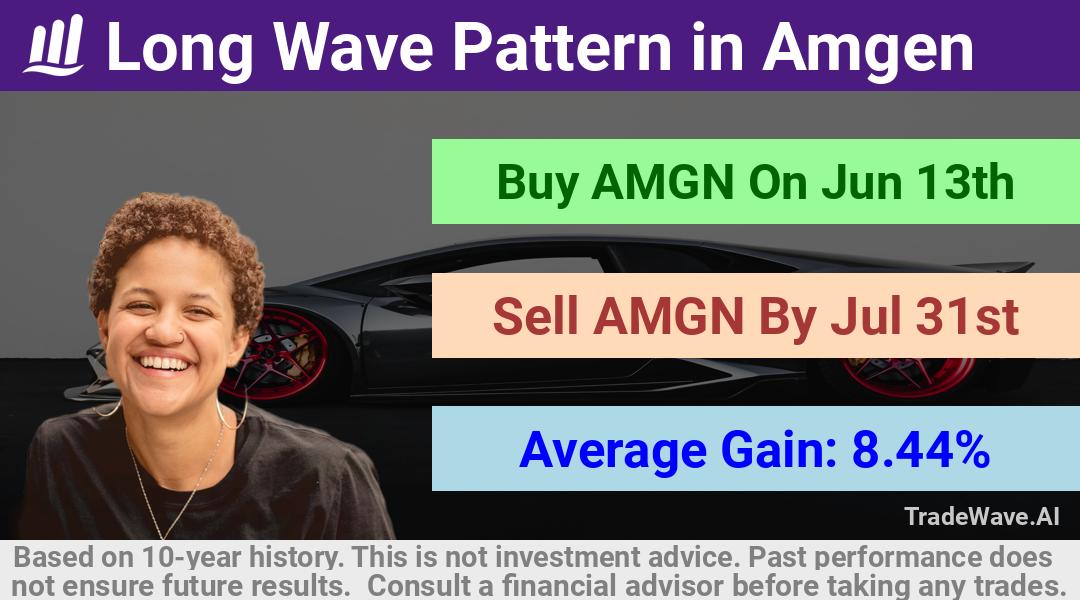 Long Wave Pattern in Amgen

Buy AMGN On Jun 13th

Sell AMGN By Jul 31st

Average Gain: 8.44%

TradeWave.AI

Based on 10-year history. This is not investment advice. Past performance does not ensure future results. Consult a financial advisor before taking any trades.